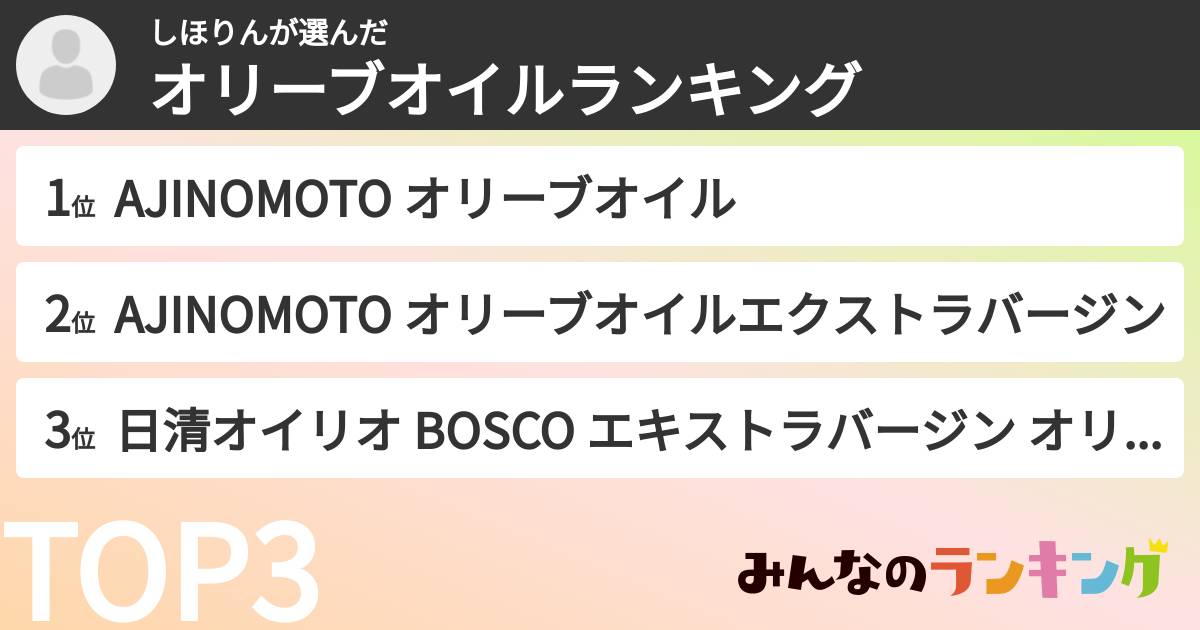 しほりんが選んだ
オリーブオイルランキング

1位 AJINOMOTO オリーブオイル

2位 AJINOMOTO オリーブオイルエクストラバージン

3位 日清オイリオ BOSCO エキストラバージン オリ...

TOP3

みんなのランキング